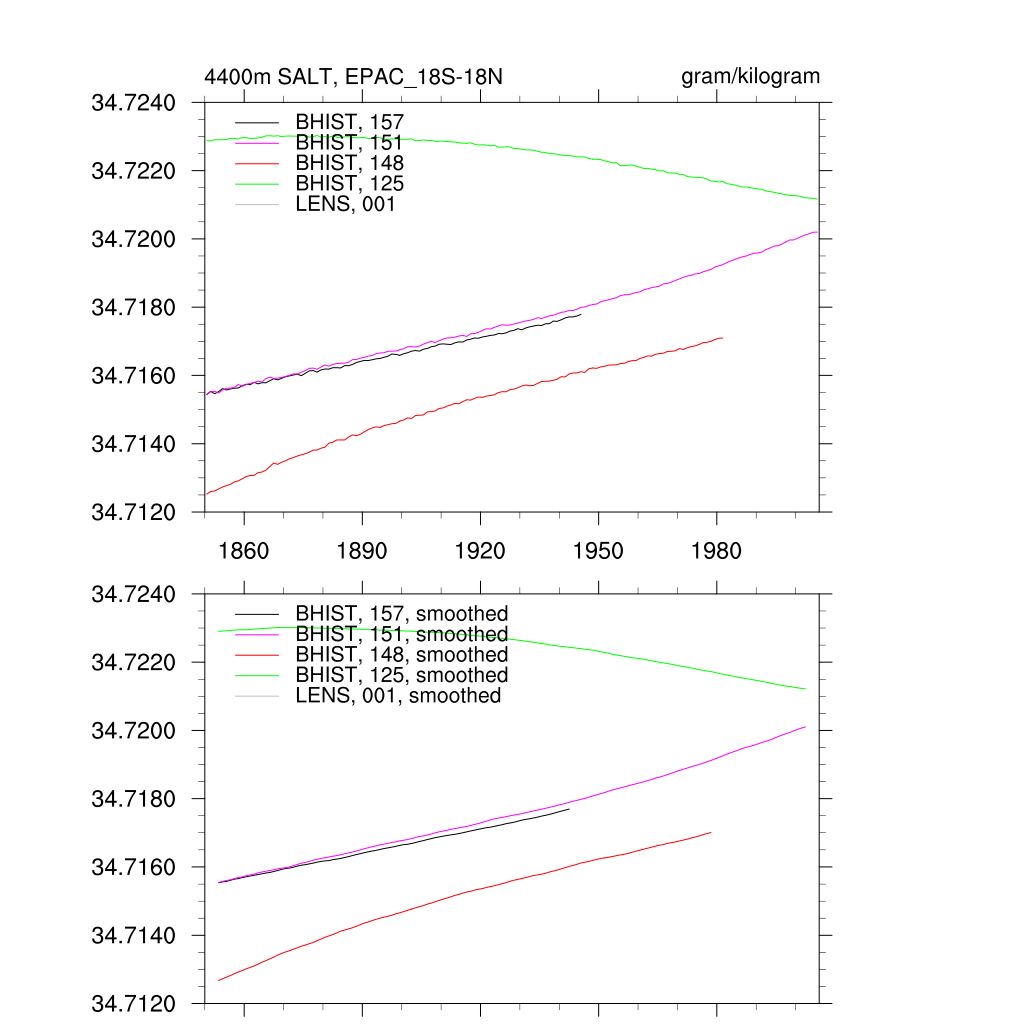 4400m SALT, EPAC_18S-18N

gram/kilogram

34.7240
34.7220
34.7200
34.7180
34.7160
34.7140
34.7120

BHIST, 157
BHIST, 151
BHIST, 148
BHIST, 125
LENS, 001

1860
1890
1920
1950
1980

34.7240
34.7220
34.7200
34.7180
34.7160
34.7140
34.7120

BHIST, 157, smoothed
BHIST, 151, smoothed
BHIST, 148, smoothed
BHIST, 125, smoothed
LENS, 001, smoothed